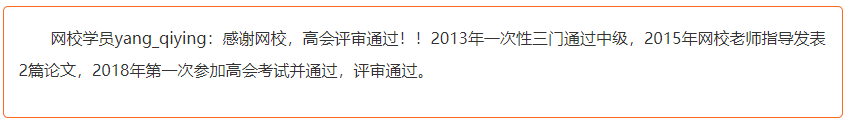 网校学员yang_qiying：感谢网校，高会评审通过！！2013年一次性三门通过中级，2015年网校老师指导发表2篇论文，2018年第一次参加高会考试并通过，评审通过。